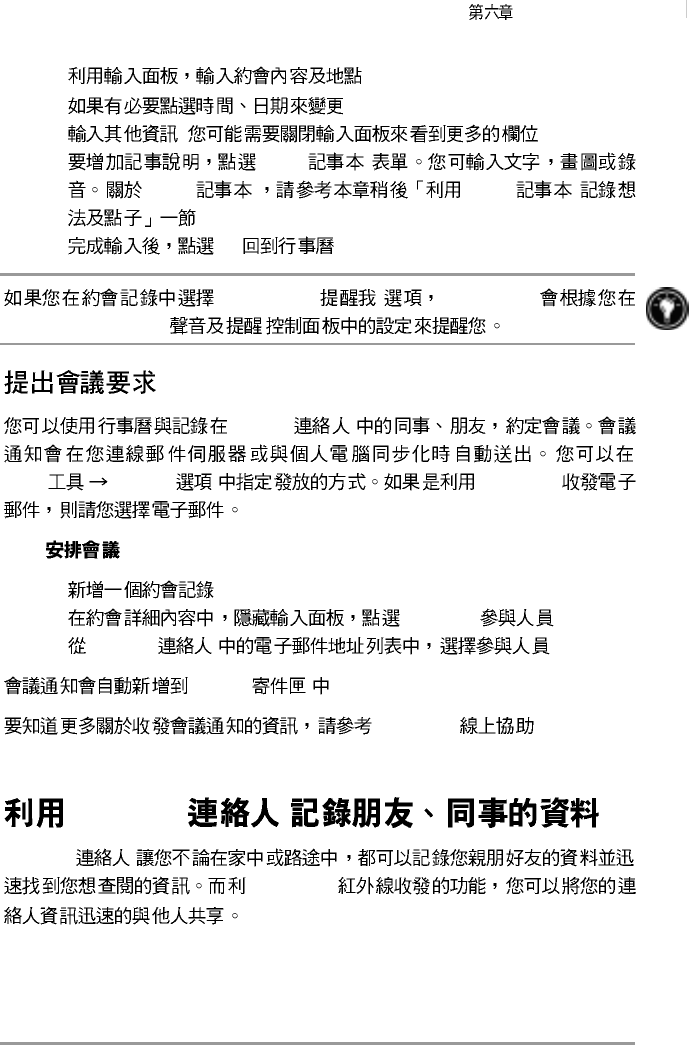 第六章

利用輸入面板，輸入約會內容及地點
如果有必要點選時間、日期來變更
輸入其他資訊 您可能需要關閉輸入面板來看到更多的欄位
要增加記事說明，點選 記事本 表單。您可輸入文字，畫圖或錄音。關於 記事本 ，請參考本章稍後「利用 記事本 記錄想法及點子」一節
完成輸入後，點選 回到行事曆

如果您在約會記錄中選擇 提醒我 選項， 會根據您在 聲音及提醒 控制面板中的設定來提醒您。

提出會議要求

您可以使用行事曆與記錄在 連絡人 中的同事、朋友，約定會議。會議通知會在您連線郵件伺服器或與個人電腦同步化時自動送出。您可以在 工具 → 選項 中指定發放的方式。如果是利用 收發電子郵件，則請您選擇電子郵件。

安排會議

新增一個約會記錄
在約會詳細內容中，隱藏輸入面板，點選 參與人員
從 連絡人 中的電子郵件地址列表中，選擇參與人員

會議通知會自動新增到 寄件匣 中

要知道更多關於收發會議通知的資訊，請參考 線上協助

利用 連絡人 記錄朋友、同事的資料

連絡人 讓您不論在家中或路途中，都可以記錄您親朋好友的資料並迅速找到您想查閱的資訊。而利 紅外線收發的功能，您可以將您的連絡人資訊迅速的與他人共享。